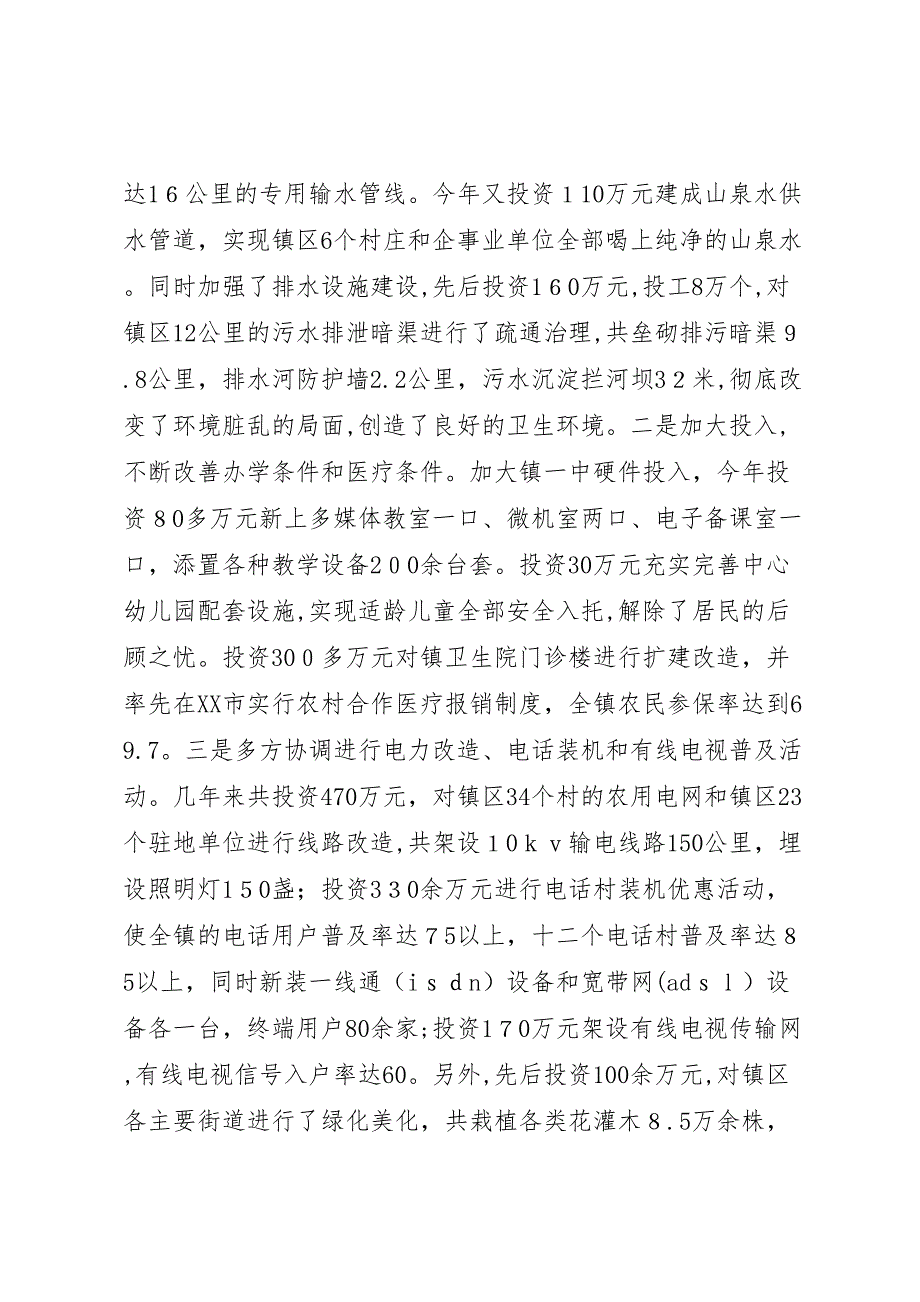 达16公里的专用输水管线。今年又投资110万元建成山泉水供水管道，实现镇区6个村庄和企事业单位全部喝上纯净的山泉水。同时加强了排水设施建设,先后投资160万元,投工8万个,对镇区12公里的污水排泄暗渠进行了疏通治理,共垒砌排污暗渠9.8公里，排水河防护墙2.2公里，污水沉淀拦河坝32米,彻底改变了环境脏乱的局面,创造了良好的卫生环境。二是加大投入，不断改善办学条件和医疗条件。加大镇一中硬件投入，今年投资80多万元新上多媒体教室一口、微机室两口、电子备课室一口，添置各种教学设备200余台套。投资30万元充实完善中心幼儿园配套设施,实现适龄儿童全部安全入托,解除了居民的后顾之忧。投资300多万元对镇卫生院门诊楼进行扩建改造，并率先在XX市实行农村合作医疗报销制度，全镇农民参保率达到69.7。三是多方协调进行电力改造、电话装机和有线电视普及活动。几年来共投资470万元，对镇区34个村的农用电网和镇区23个驻地单位进行线路改造,共架设10kv输电线路150公里，埋设照明灯150盏；投资330余万元进行电话村装机优惠活动，使全镇的电话用户普及率达75以上，十二个电话村普及率达85以上，同时新装一线通（isdn）设备和宽带网(adsl）设备各一台，终端用户80余家;投资170万元架设有线电视传输网,有线电视信号入户率达60。另外,先后投资100余万元,对镇区各主要街道进行了绿化美化，共栽植各类花灌木8.5万余株，